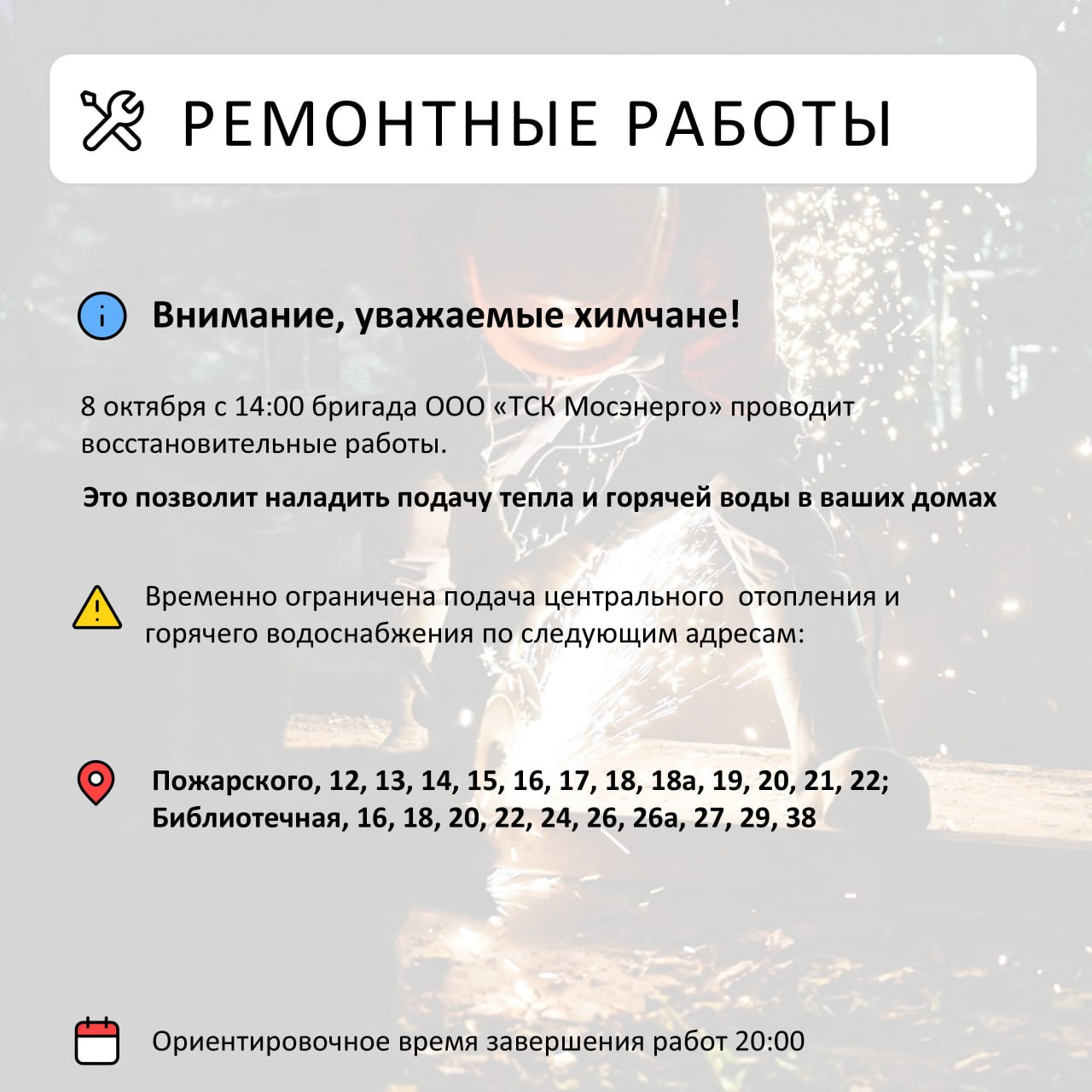 РЕМОНТНЫЕ РАБОТЫ

Внимание, уважаемые химчане!

8 октября с 14:00 бригада ООО «ТСК Мосэнерго» проводит восстановительные работы.

Это позволит наладить подачу тепла и горячей воды в ваших домах

Временно ограничена подача центрального отопления и горячего водоснабжения по следующим адресам:

Пожарского, 12, 13, 14, 15, 16, 17, 18, 18а, 19, 20, 21, 22;
Библиотечная, 16, 18, 20, 22, 24, 26, 26а, 27, 29, 38

Ориентировочное время завершения работ 20:00